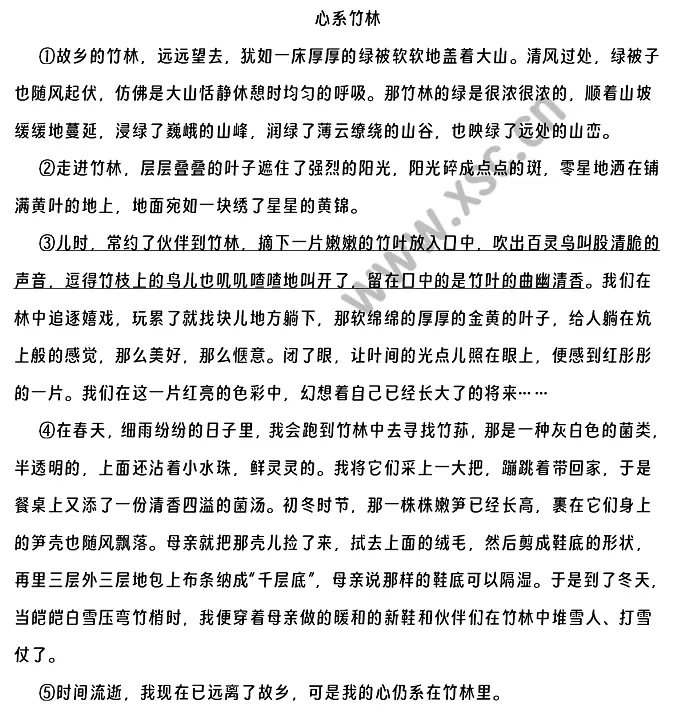 心系竹林

①故乡的竹林，远远望去，犹如一床厚厚的绿被软软地盖着大山。清风过处，绿被子也随风起伏，仿佛是大山恬静休憩时均匀的呼吸。那竹林的绿是很浓很浓的，顺着山坡缓缓地蔓延，浸绿了巍峨的山峰，润绿了薄云缭绕的山谷，也映绿了远处的山峦。

②走进竹林，层层叠叠的叶子遮住了强烈的阳光，阳光碎成点点的斑，零星地洒在铺满黄叶的地上，地面宛如一块绣了星星的黄锦。

③儿时，常约了伙伴到竹林，摘下一片嫩嫩的竹叶放入口中，吹出百灵鸟叫般清脆的声音，逗得竹枝上的鸟儿也叽叽喳喳地叫开了，留在口中的是竹叶的曲幽清香。我们在林中追逐嬉戏，玩累了就找块儿地方躺下，那软绵绵的厚厚的金黄的叶子，给人躺在炕上般的感觉，那么美好，那么惬意。闭了眼，让叶间的光点儿照在眼上，便感到红彤彤的一片。我们在这一片红亮的色彩中，幻想着自己已经长大了的将来……

④在春天，细雨纷纷的日子里，我会跑到竹林中去寻找竹荪，那是一种灰白色的菌类，半透明的，上面还沾着小水珠，鲜灵灵的。我将它们采上一大把，蹦跳着带回家，于是餐桌上又添了一份清香四溢的菌汤。初冬时节，那一株株嫩笋已经长高，裹在它们身上的笋壳也随风飘落。母亲就把那壳儿捡了来，拭去上面的绒毛，然后剪成鞋底的形状，再里三层外三层地包上布条纳成“千层底”，母亲说那样的鞋底可以隔湿。于是到了冬天，当皑皑白雪压弯竹梢时，我便穿着母亲做的暖和的新鞋和伙伴们在竹林中堆雪人、打雪仗了。

⑤时间流逝，我现在已远离了故乡，可是我的心仍系在竹林里。

www.xsc.cn